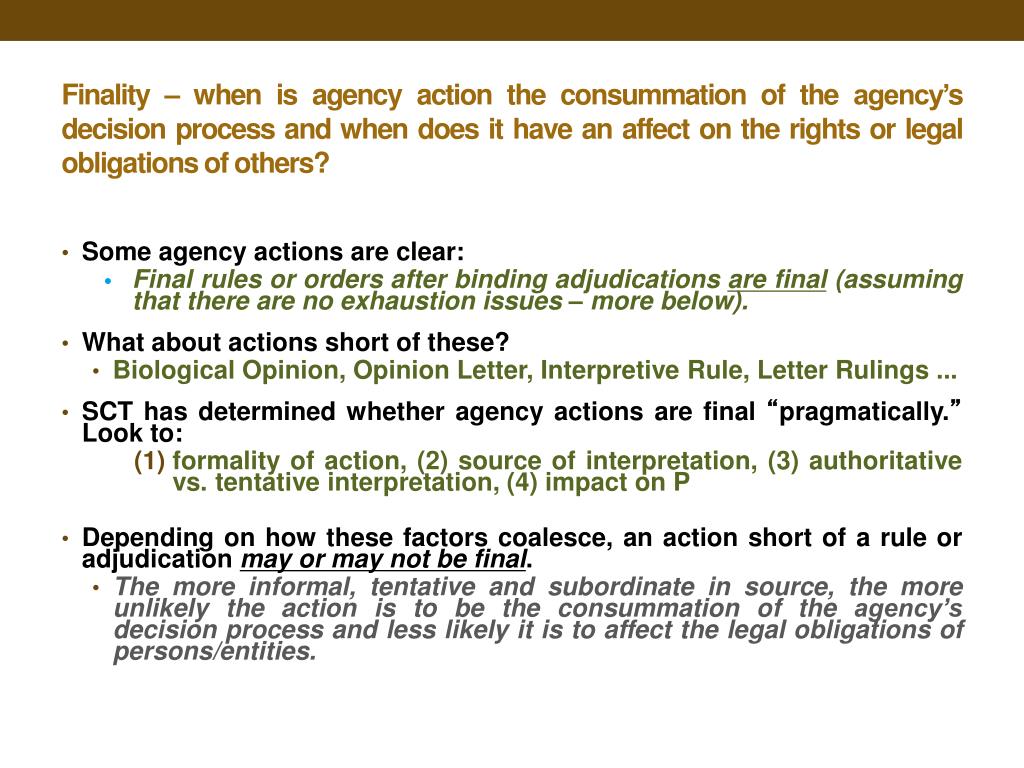 Finality – when is agency action the consummation of the agency's decision process and when does it have an affect on the rights or legal obligations of others?

• Some agency actions are clear:
  • Final rules or orders after binding adjudications are final (assuming that there are no exhaustion issues – more below).

• What about actions short of these?
  • Biological Opinion, Opinion Letter, Interpretive Rule, Letter Rulings ...

• SCT has determined whether agency actions are final "pragmatically." Look to:
  (1) formality of action, (2) source of interpretation, (3) authoritative vs. tentative interpretation, (4) impact on P

• Depending on how these factors coalesce, an action short of a rule or adjudication may or may not be final.
  • The more informal, tentative and subordinate in source, the more unlikely the action is to be the consummation of the agency's decision process and less likely it is to affect the legal obligations of persons/entities.